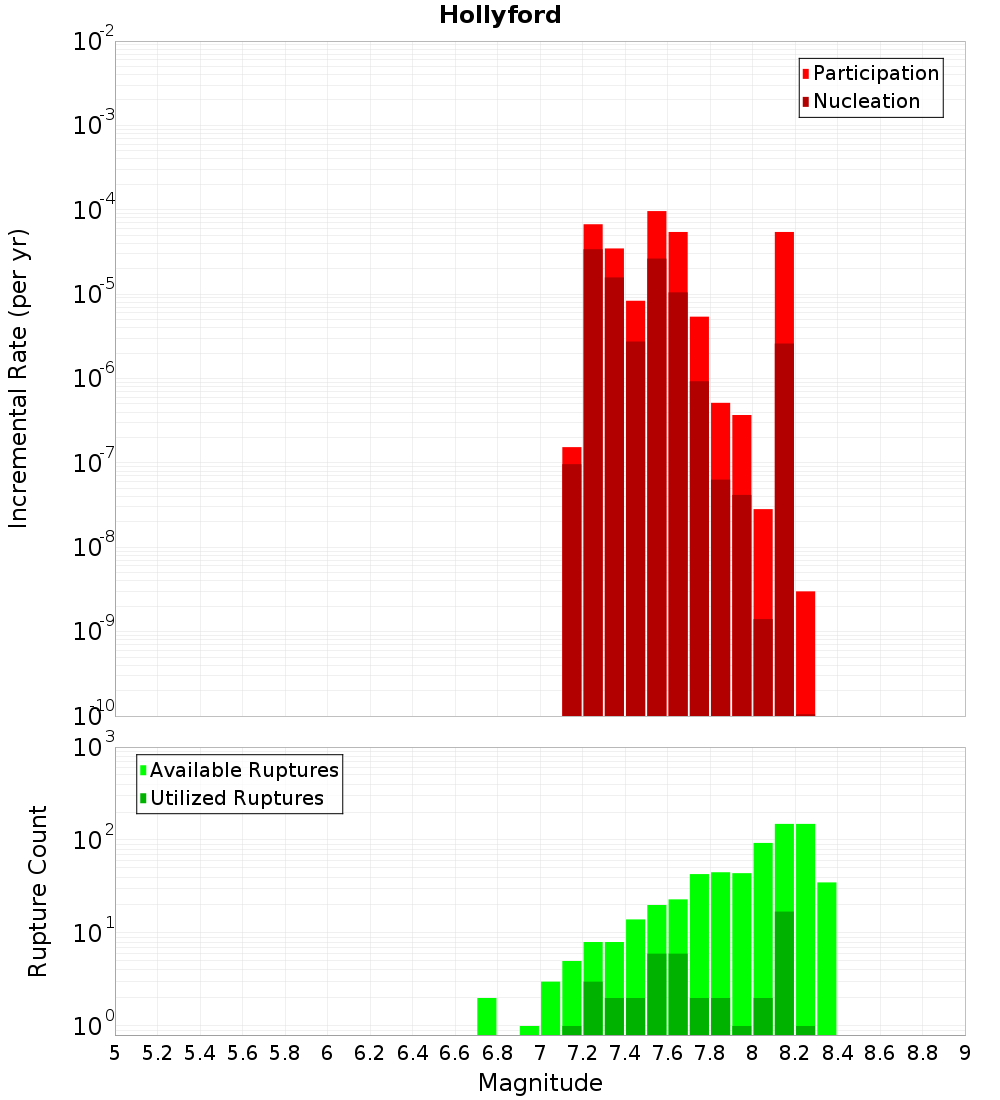 Hollyford

Participation
Nucleation

Incremental Rate (per yr)

$10^{-2}$
$10^{-3}$
$10^{-4}$
$10^{-5}$
$10^{-6}$
$10^{-7}$
$10^{-8}$
$10^{-9}$
$10^{-10}$

Available Ruptures
Utilized Ruptures

Rupture Count

$10^{3}$
$10^{2}$
$10^{1}$
$10^{0}$

5 5.2 5.4 5.6 5.8 6 6.2 6.4 6.6 6.8 7 7.2 7.4 7.6 7.8 8 8.2 8.4 8.6 8.8 9

Magnitude